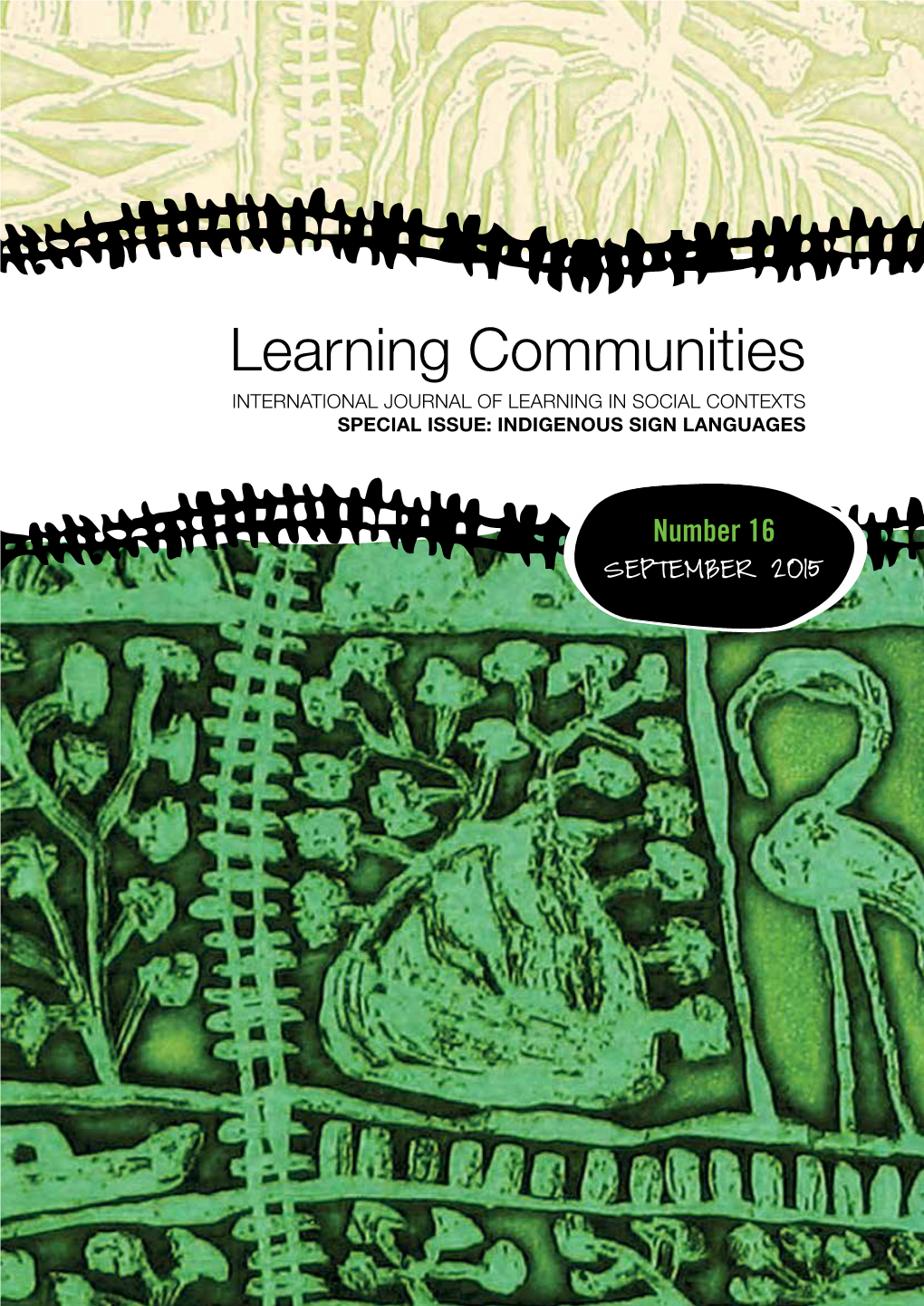 Learning Communities

INTERNATIONAL JOURNAL OF LEARNING IN SOCIAL CONTEXTS

SPECIAL ISSUE: INDIGENOUS SIGN LANGUAGES

Number 16

SEPTEMBER 2015